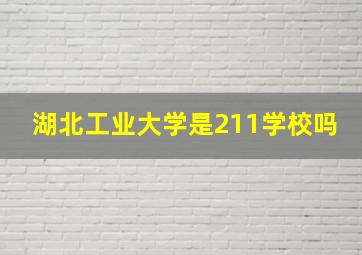 湖北工业大学是211学校吗